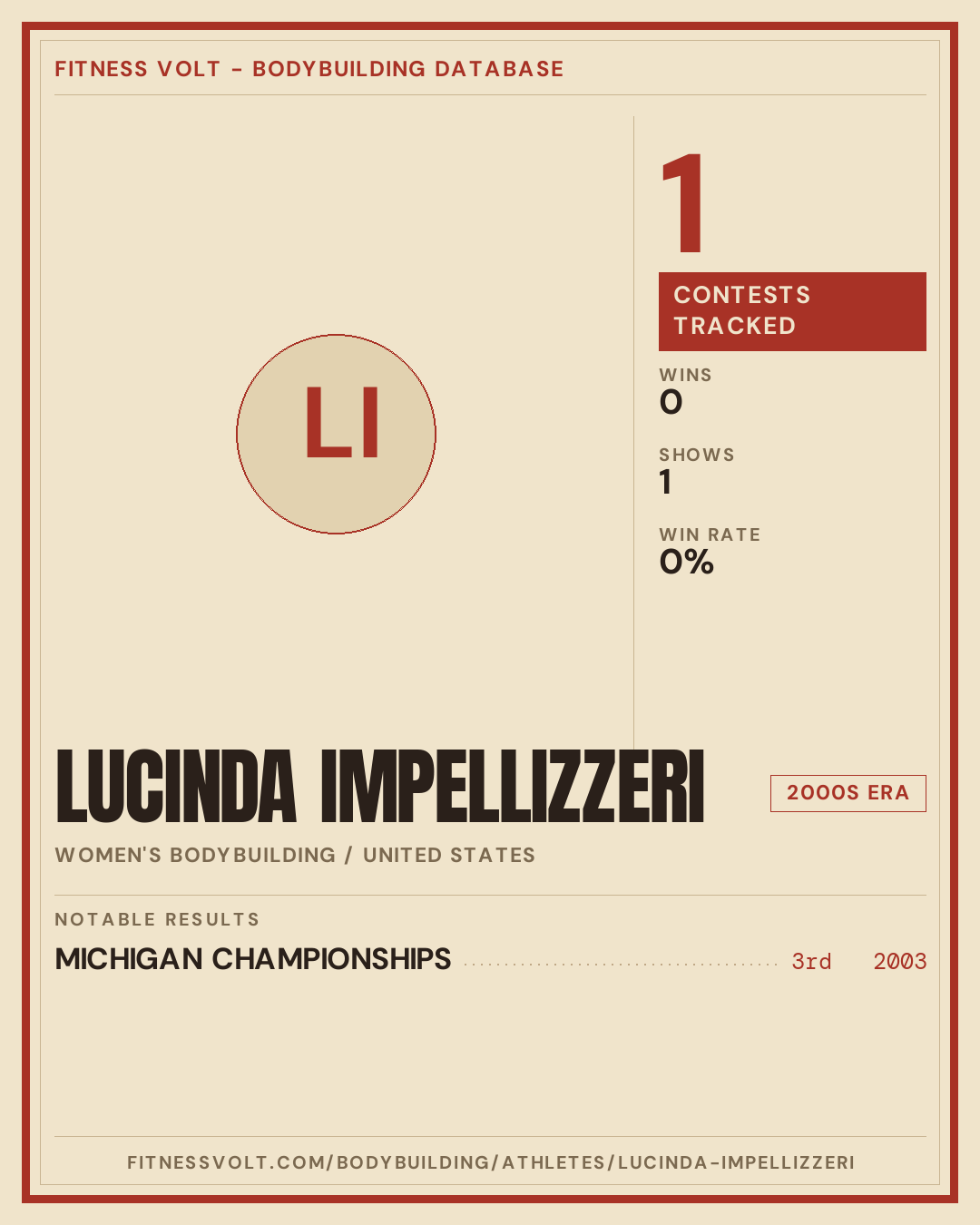 FITNESS VOLT - BODYBUILDING DATABASE

LI

1

CONTESTS TRACKED

WINS
0

SHOWS
1

WIN RATE
0%

LUCINDA IMPELLIZZERI

2000S ERA

WOMEN'S BODYBUILDING / UNITED STATES

NOTABLE RESULTS

MICHIGAN CHAMPIONSHIPS 3rd 2003

FITNESSVOLT.COM/BODYBUILDING/ATHLETES/LUCINDA-IMPELLIZZERI